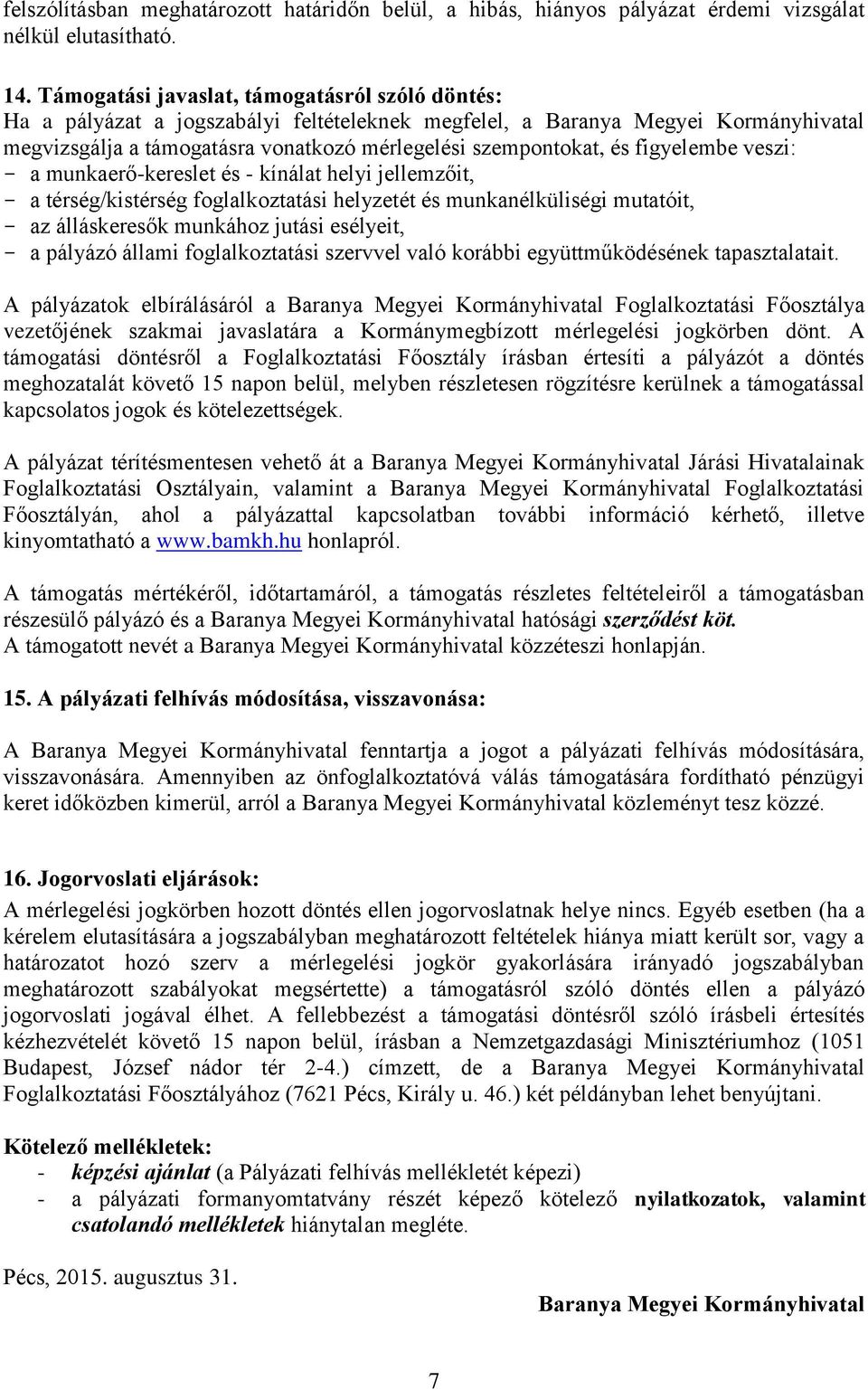 felszólításban meghatározott határidőn belül, a hibás, hiányos pályázat érdemi vizsgálat nélkül elutasítható.

14. Támogatási javaslat, támogatásról szóló döntés:
Ha a pályázat a jogszabályi feltételeknek megfelel, a Baranya Megyei Kormányhivatal megvizsgálja a támogatásra vonatkozó mérlegelési szempontokat, és figyelembe veszi:
- a munkaerő-kereslet és - kínálat helyi jellemzőit,
- a térség/kistérség foglalkoztatási helyzetét és munkanélküliségi mutatóit,
- az álláskeresők munkához jutási esélyeit,
- a pályázó állami foglalkoztatási szervvel való korábbi együttműködésének tapasztalatait.

A pályázatok elbírálásáról a Baranya Megyei Kormányhivatal Foglalkoztatási Főosztálya vezetőjének szakmai javaslatára a Kormánymegbízott mérlegelési jogkörben dönt. A támogatási döntésről a Foglalkoztatási Főosztály írásban értesíti a pályázót a döntés meghozatalát követő 15 napon belül, melyben részletesen rögzítésre kerülnek a támogatással kapcsolatos jogok és kötelezettségek.

A pályázat térítésmentesen vehető át a Baranya Megyei Kormányhivatal Járási Hivatalainak Foglalkoztatási Osztályain, valamint a Baranya Megyei Kormányhivatal Foglalkoztatási Főosztályán, ahol a pályázattal kapcsolatban további információ kérhető, illetve kinyomtatható a www.bamkh.hu honlapról.

A támogatás mértékéről, időtartamáról, a támogatás részletes feltételeiről a támogatásban részesülő pályázó és a Baranya Megyei Kormányhivatal hatósági szerződést köt.
A támogatott nevét a Baranya Megyei Kormányhivatal közzéteszi honlapján.

15. A pályázati felhívás módosítása, visszavonása:

A Baranya Megyei Kormányhivatal fenntartja a jogot a pályázati felhívás módosítására, visszavonására. Amennyiben az önfoglalkoztatóvá válás támogatására fordítható pénzügyi keret időközben kimerül, arról a Baranya Megyei Kormányhivatal közleményt tesz közzé.

16. Jogorvoslati eljárások:
A mérlegelési jogkörben hozott döntés ellen jogorvoslatnak helye nincs. Egyéb esetben (ha a kérelem elutasítására a jogszabályban meghatározott feltételek hiánya miatt került sor, vagy a határozatot hozó szerv a mérlegelési jogkör gyakorlására irányadó jogszabályban meghatározott szabályokat megsértette) a támogatásról szóló döntés ellen a pályázó jogorvoslati jogával élhet. A fellebbezést a támogatási döntésről szóló írásbeli értesítés kézhezvételét követő 15 napon belül, írásban a Nemzetgazdasági Minisztériumhoz (1051 Budapest, József nádor tér 2-4.) címzett, de a Baranya Megyei Kormányhivatal Foglalkoztatási Főosztályához (7621 Pécs, Király u. 46.) két példányban lehet benyújtani.

Kötelező mellékletek:
- képzési ajánlat (a Pályázati felhívás mellékletét képezi)
- a pályázati formanyomtatvány részét képező kötelező nyilatkozatok, valamint csatolandó mellékletek hiánytalan megléte.

Pécs, 2015. augusztus 31.

Baranya Megyei Kormányhivatal

7